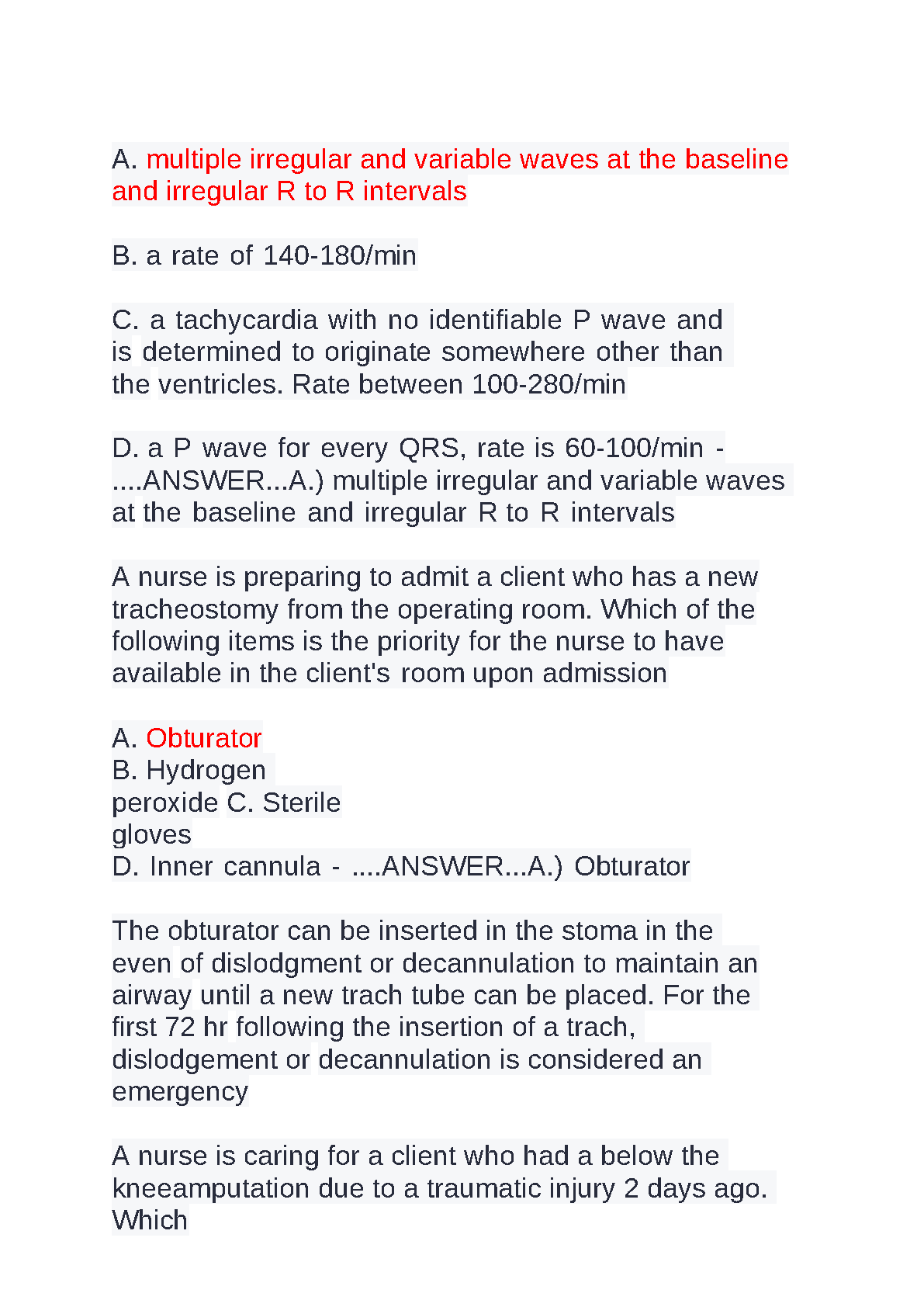 A. multiple irregular and variable waves at the baseline and irregular R to R intervals

B. a rate of 140-180/min

C. a tachycardia with no identifiable P wave and is determined to originate somewhere other than the ventricles. Rate between 100-280/min

D. a P wave for every QRS, rate is 60-100/min - ....ANSWER...A.) multiple irregular and variable waves at the baseline and irregular R to R intervals

A nurse is preparing to admit a client who has a new tracheostomy from the operating room. Which of the following items is the priority for the nurse to have available in the client's room upon admission

A. Obturator
B. Hydrogen peroxide C. Sterile gloves
D. Inner cannula - ....ANSWER...A.) Obturator

The obturator can be inserted in the stoma in the even of dislodgment or decannulation to maintain an airway until a new trach tube can be placed. For the first 72 hr following the insertion of a trach, dislodgement or decannulation is considered an emergency

A nurse is caring for a client who had a below the kneeamputation due to a traumatic injury 2 days ago. Which